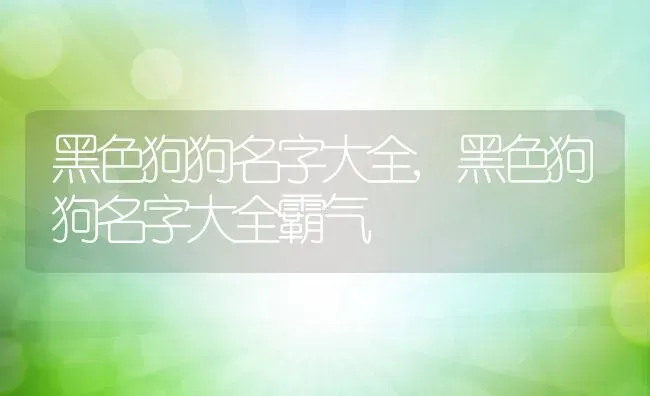 黑色狗狗名字大全，黑色狗狗名字大全霸气